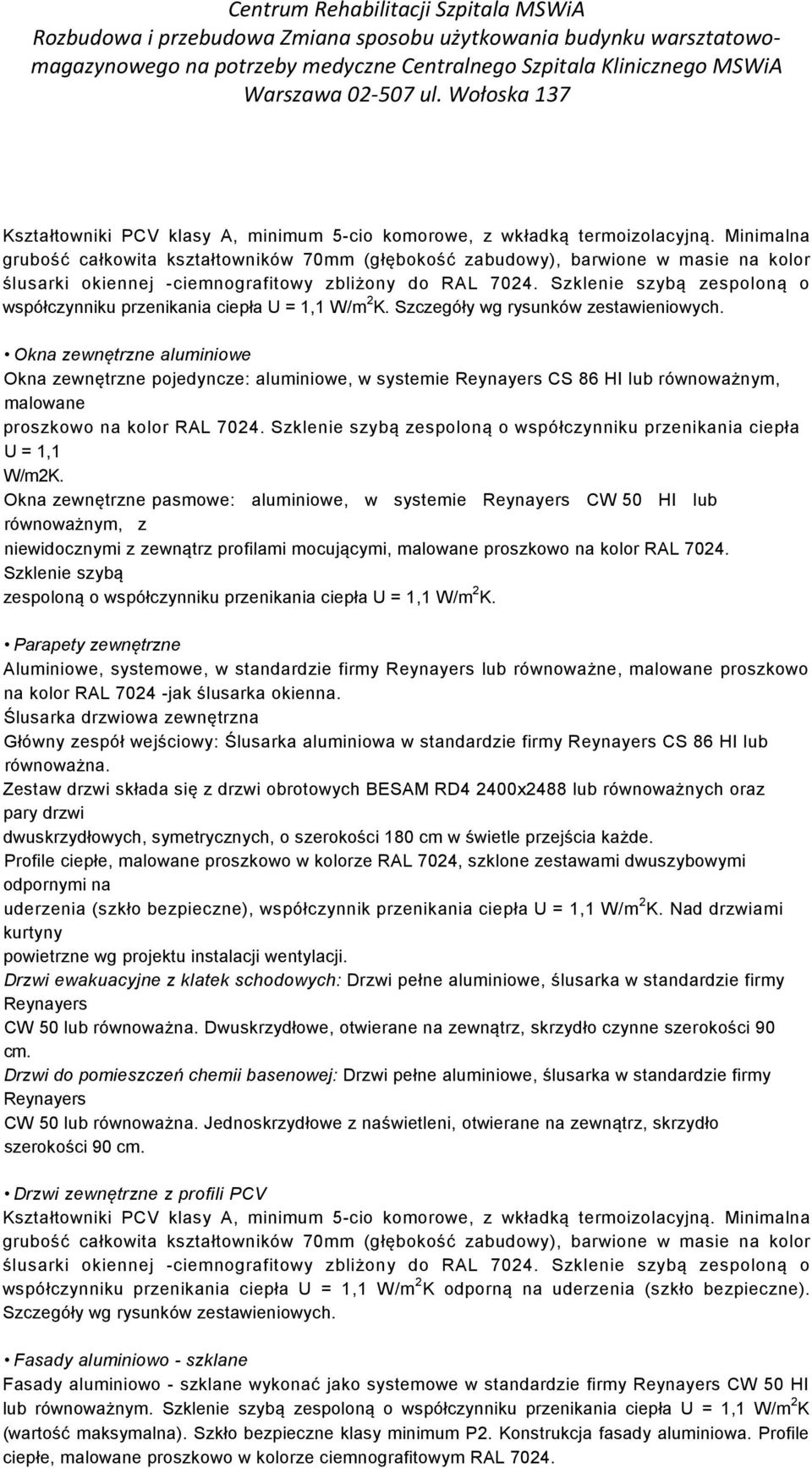 Centrum Rehabilitacji Szpitala MSWiA
Rozbudowa i przebudowa Zmiana sposobu użytkowania budynku warsztatowo-magazynowego na potrzeby medyczne Centralnego Szpitala Klinicznego MSWiA
Warszawa 02-507 ul. Wołoska 137

Kształtowniki PCV klasy A, minimum 5-cio komorowe, z wkładką termoizolacyjną. Minimalna grubość całkowita kształtowników 70mm (głębokość zabudowy), barwione w masie na kolor ślusarki okiennej -ciemnografitowy zbliżony do RAL 7024. Szklenie szybą zespoloną o współczynniku przenikania ciepła U = 1,1 W/m$^2$K. Szczegóły wg rysunków zestawieniowych.

• Okna zewnętrzne aluminiowe
Okna zewnętrzne pojedyncze: aluminiowe, w systemie Reynayers CS 86 HI lub równoważnym, malowane
proszkowo na kolor RAL 7024. Szklenie szybą zespoloną o współczynniku przenikania ciepła U = 1,1
W/m2K.
Okna zewnętrzne pasmowe: aluminiowe, w systemie Reynayers CW 50 HI lub równoważnym, z
niewidocznymi z zewnątrz profilami mocującymi, malowane proszkowo na kolor RAL 7024. Szklenie szybą
zespoloną o współczynniku przenikania ciepła U = 1,1 W/m$^2$K.

• Parapety zewnętrzne
Aluminiowe, systemowe, w standardzie firmy Reynayers lub równoważne, malowane proszkowo na kolor RAL 7024 -jak ślusarka okienna.
Ślusarka drzwiowa zewnętrzna
Główny zespół wejściowy: Ślusarka aluminiowa w standardzie firmy Reynayers CS 86 HI lub równoważna.
Zestaw drzwi składa się z drzwi obrotowych BESAM RD4 2400x2488 lub równoważnych oraz pary drzwi
dwuskrzydłowych, symetrycznych, o szerokości 180 cm w świetle przejścia każde.
Profile ciepłe, malowane proszkowo w kolorze RAL 7024, szklone zestawami dwuszybowymi odpornymi na
uderzenia (szkło bezpieczne), współczynnik przenikania ciepła U = 1,1 W/m$^2$K. Nad drzwiami kurtyny
powietrzne wg projektu instalacji wentylacji.
Drzwi ewakuacyjne z klatek schodowych: Drzwi pełne aluminiowe, ślusarka w standardzie firmy Reynayers
CW 50 lub równoważna. Dwuskrzydłowe, otwierane na zewnątrz, skrzydło czynne szerokości 90 cm.
Drzwi do pomieszczeń chemii basenowej: Drzwi pełne aluminiowe, ślusarka w standardzie firmy Reynayers
CW 50 lub równoważna. Jednoskrzydłowe z naświetleni, otwierane na zewnątrz, skrzydło szerokości 90 cm.

• Drzwi zewnętrzne z profili PCV
Kształtowniki PCV klasy A, minimum 5-cio komorowe, z wkładką termoizolacyjną. Minimalna grubość całkowita kształtowników 70mm (głębokość zabudowy), barwione w masie na kolor ślusarki okiennej -ciemnografitowy zbliżony do RAL 7024. Szklenie szybą zespoloną o współczynniku przenikania ciepła U = 1,1 W/m$^2$K odporną na uderzenia (szkło bezpieczne). Szczegóły wg rysunków zestawieniowych.

• Fasady aluminiowo - szklane
Fasady aluminiowo - szklane wykonać jako systemowe w standardzie firmy Reynayers CW 50 HI lub równoważnym. Szklenie szybą zespoloną o współczynniku przenikania ciepła U = 1,1 W/m$^2$K (wartość maksymalna). Szkło bezpieczne klasy minimum P2. Konstrukcja fasady aluminiowa. Profile ciepłe, malowane proszkowo w kolorze ciemnografitowym RAL 7024.